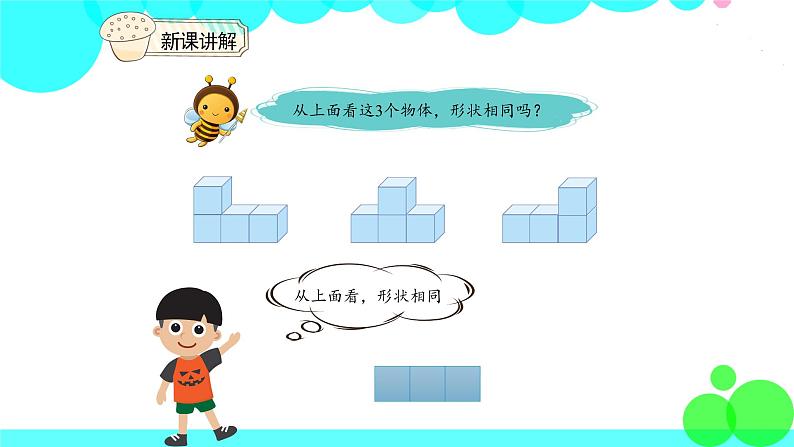 新课讲解

从上面看这3个物体，形状相同吗？

从上面看，形状相同